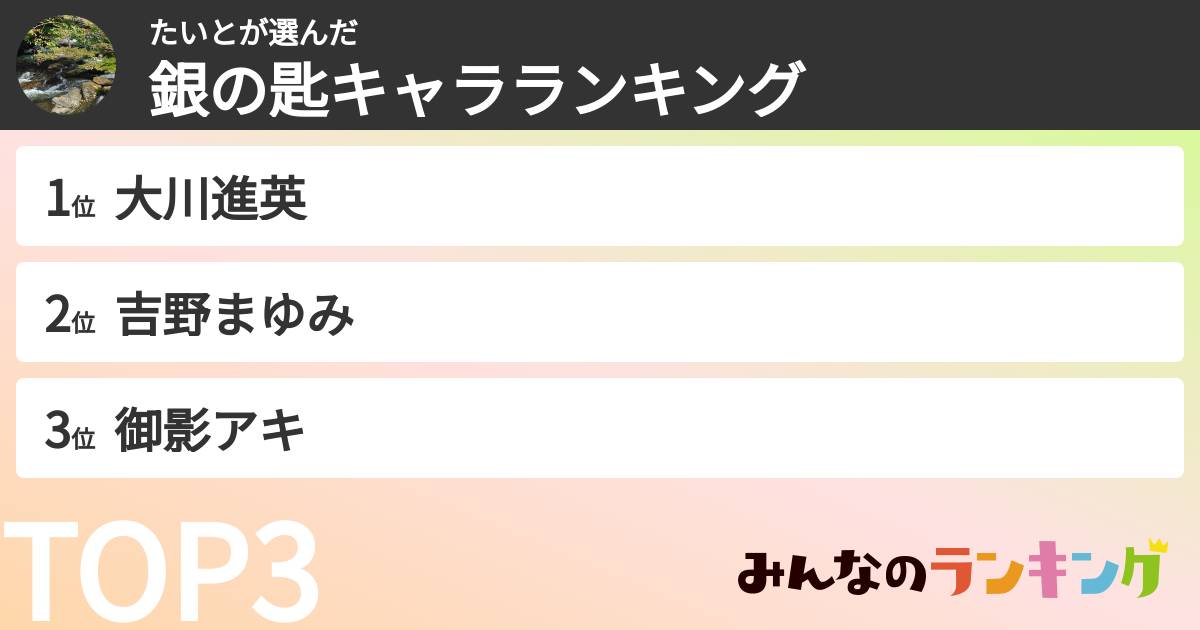 たいとが選んだ
銀の匙キャラランキング

1位 大川進英

2位 吉野まゆみ

3位 御影アキ

TOP3

みんなのランキング